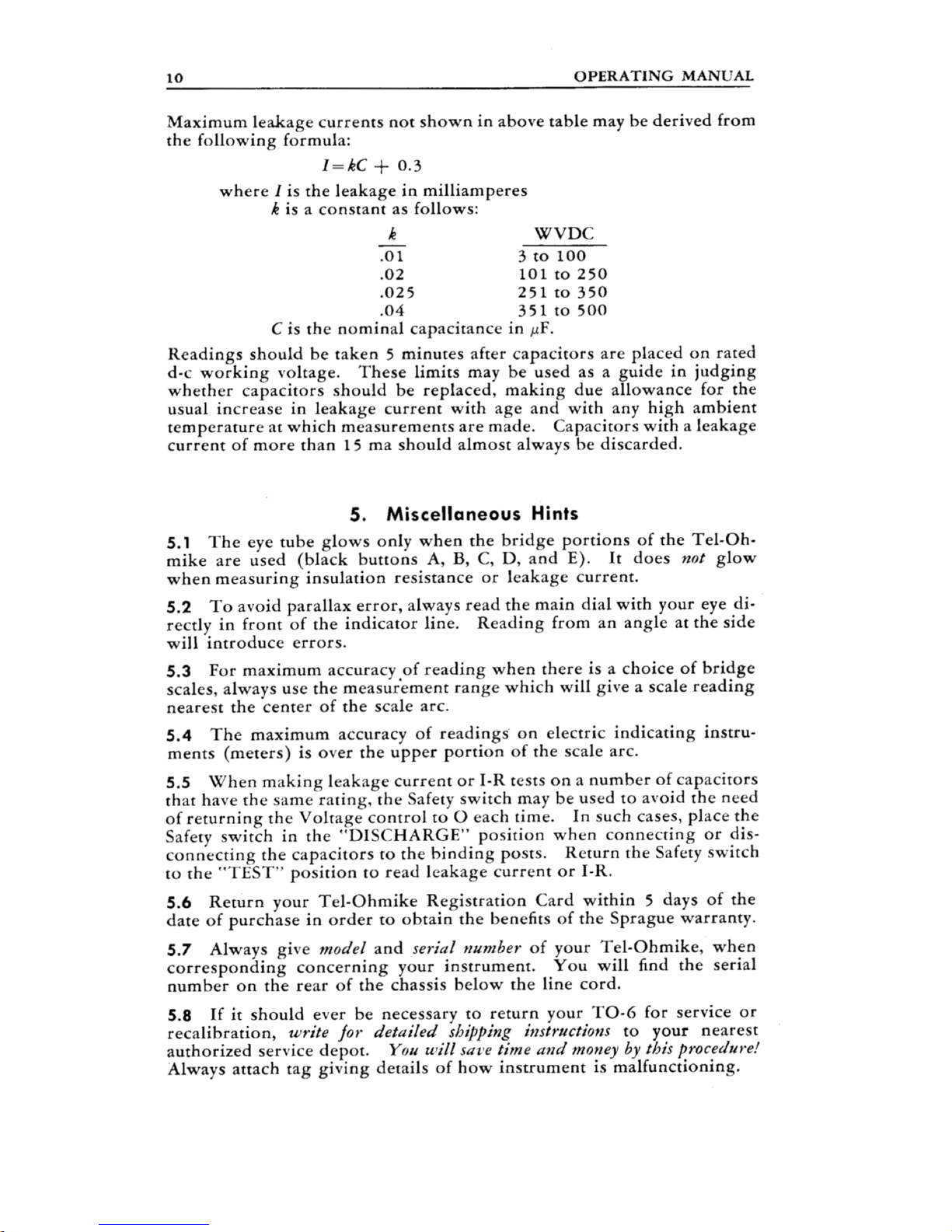 10 OPERATING MANUAL

Maximum leakage currents not shown in above table may be derived from the following formula:

$I = kC + 0.3$

where $I$ is the leakage in milliamperes
$k$ is a constant as follows:

| $k$ | WVDC |
|---|---|
| .01 | 3 to 100 |
| .02 | 101 to 250 |
| .025 | 251 to 350 |
| .04 | 351 to 500 |

$C$ is the nominal capacitance in $\mu$F.

Readings should be taken 5 minutes after capacitors are placed on rated d-c working voltage. These limits may be used as a guide in judging whether capacitors should be replaced, making due allowance for the usual increase in leakage current with age and with any high ambient temperature at which measurements are made. Capacitors with a leakage current of more than 15 ma should almost always be discarded.

5. Miscellaneous Hints

5.1 The eye tube glows only when the bridge portions of the Tel-Ohmike are used (black buttons A, B, C, D, and E). It does not glow when measuring insulation resistance or leakage current.

5.2 To avoid parallax error, always read the main dial with your eye directly in front of the indicator line. Reading from an angle at the side will introduce errors.

5.3 For maximum accuracy of reading when there is a choice of bridge scales, always use the measurement range which will give a scale reading nearest the center of the scale arc.

5.4 The maximum accuracy of readings on electric indicating instruments (meters) is over the upper portion of the scale arc.

5.5 When making leakage current or I-R tests on a number of capacitors that have the same rating, the Safety switch may be used to avoid the need of returning the Voltage control to O each time. In such cases, place the Safety switch in the "DISCHARGE" position when connecting or disconnecting the capacitors to the binding posts. Return the Safety switch to the "TEST" position to read leakage current or I-R.

5.6 Return your Tel-Ohmike Registration Card within 5 days of the date of purchase in order to obtain the benefits of the Sprague warranty.

5.7 Always give model and serial number of your Tel-Ohmike, when corresponding concerning your instrument. You will find the serial number on the rear of the chassis below the line cord.

5.8 If it should ever be necessary to return your TO-6 for service or recalibration, write for detailed shipping instructions to your nearest authorized service depot. You will save time and money by this procedure! Always attach tag giving details of how instrument is malfunctioning.